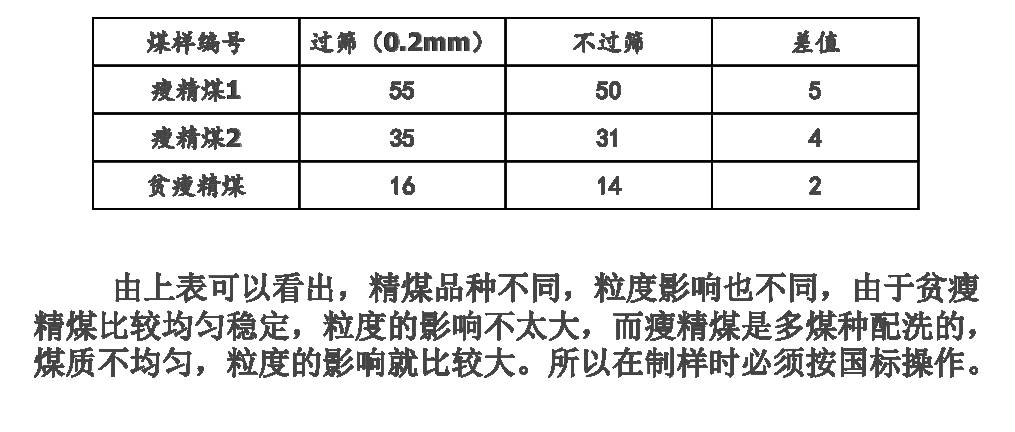 | 煤样编号 | 过筛（0.2mm） | 不过筛 | 差值 |
|---|---|---|---|
| 瘦精煤1 | 55 | 50 | 5 |
| 瘦精煤2 | 35 | 31 | 4 |
| 贫瘦精煤 | 16 | 14 | 2 |

由上表可以看出，精煤品种不同，粒度影响也不同，由于贫瘦精煤比较均匀稳定，粒度的影响不太大，而瘦精煤是多煤种配洗的，煤质不均匀，粒度的影响就比较大。所以在制样时必须按国标操作。